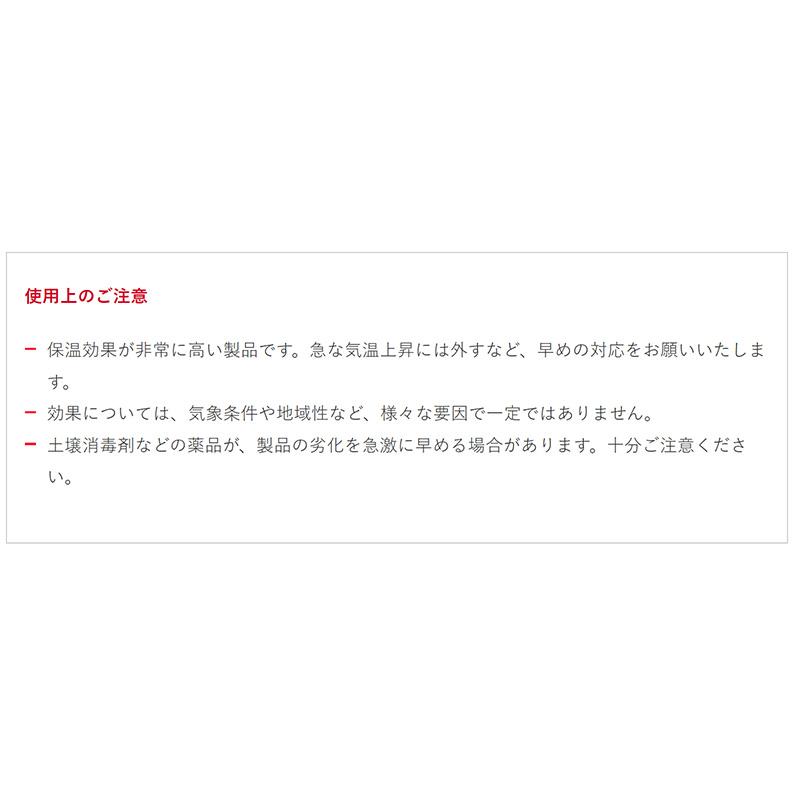 使用上のご注意

– 保温効果が非常に高い製品です。急な気温上昇には外すなど、早めの対応をお願いいたします。
– 効果については、気象条件や地域性など、様々な要因で一定ではありません。
– 土壌消毒剤などの薬品が、製品の劣化を急激に早める場合があります。十分ご注意ください。